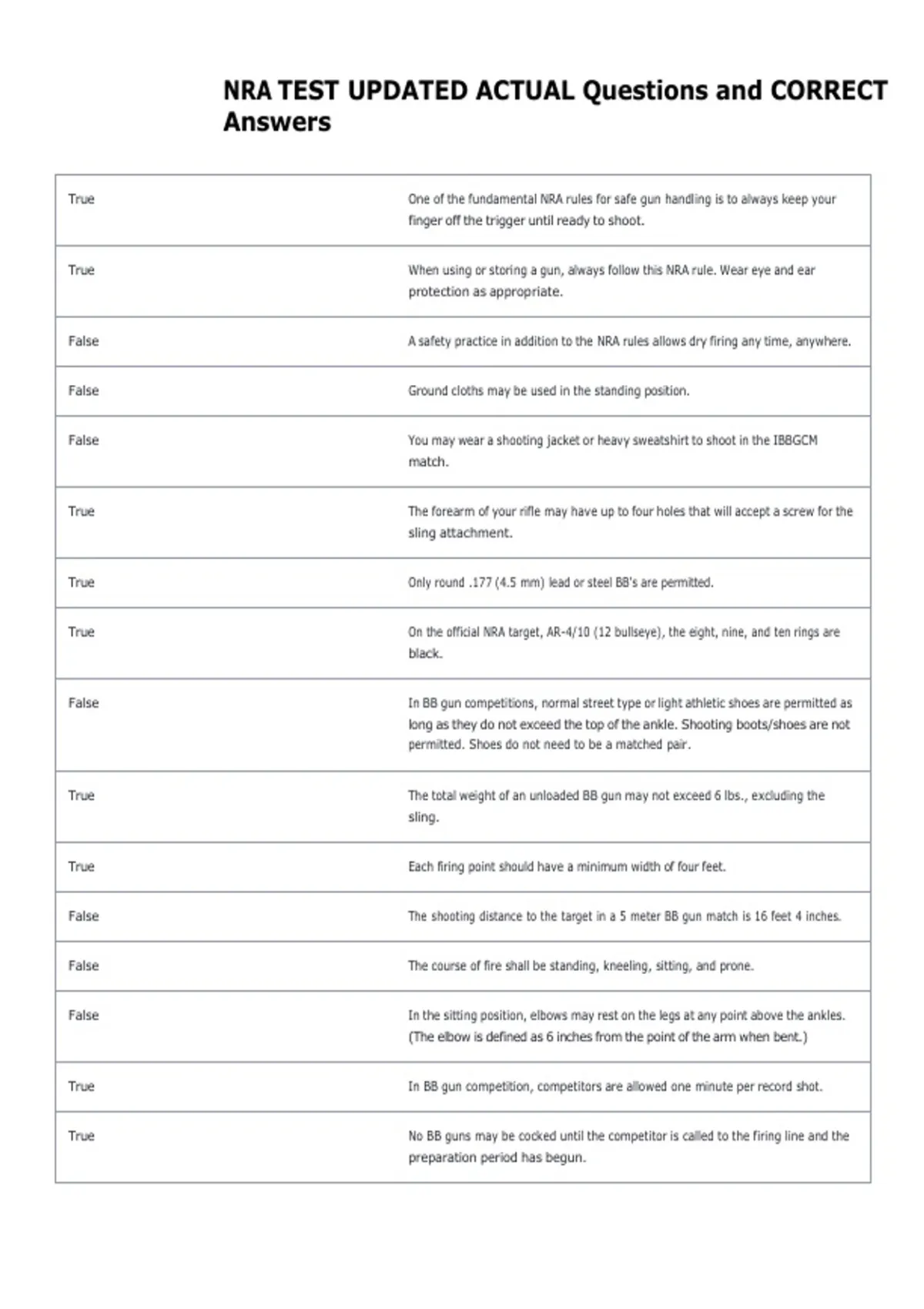 NRA TEST UPDATED ACTUAL Questions and CORRECT Answers

| | |
|---|---|
| True | One of the fundamental NRA rules for safe gun handling is to always keep your finger off the trigger until ready to shoot. |
| True | When using or storing a gun, always follow this NRA rule. Wear eye and ear protection as appropriate. |
| False | A safety practice in addition to the NRA rules allows dry firing any time, anywhere. |
| False | Ground cloths may be used in the standing position. |
| False | You may wear a shooting jacket or heavy sweatshirt to shoot in the IBBGCM match. |
| True | The forearm of your rifle may have up to four holes that will accept a screw for the sling attachment. |
| True | Only round .177 (4.5 mm) lead or steel BB's are permitted. |
| True | On the official NRA target, AR-4/10 (12 bullseye), the eight, nine, and ten rings are black. |
| False | In BB gun competitions, normal street type or light athletic shoes are permitted as long as they do not exceed the top of the ankle. Shooting boots/shoes are not permitted. Shoes do not need to be a matched pair. |
| True | The total weight of an unloaded BB gun may not exceed 6 lbs., excluding the sling. |
| True | Each firing point should have a minimum width of four feet. |
| False | The shooting distance to the target in a 5 meter BB gun match is 16 feet 4 inches. |
| False | The course of fire shall be standing, kneeling, sitting, and prone. |
| False | In the sitting position, elbows may rest on the legs at any point above the ankles. (The elbow is defined as 6 inches from the point of the arm when bent.) |
| True | In BB gun competition, competitors are allowed one minute per record shot. |
| True | No BB guns may be cocked until the competitor is called to the firing line and the preparation period has begun. |